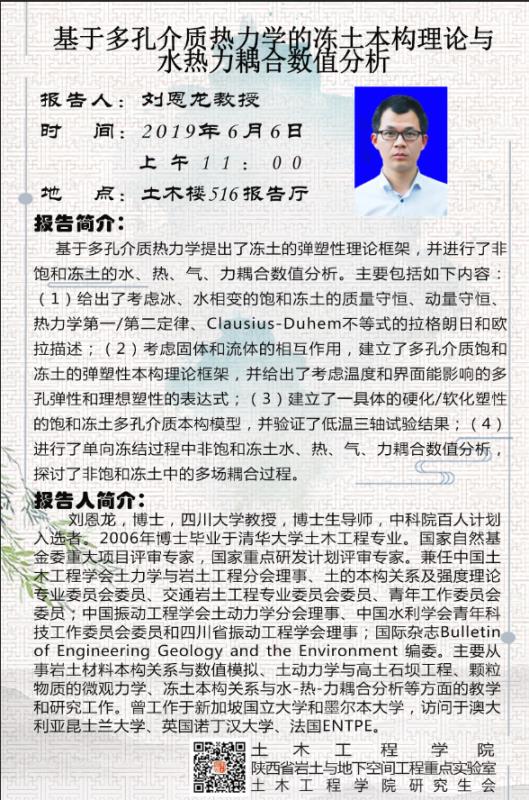 基于多孔介质热力学的冻土本构理论与水热力耦合数值分析

报告人：刘恩龙教授
时　间：2019年6月6日
上午11：00
地　点：土木楼516报告厅

报告简介：
基于多孔介质热力学提出了冻土的弹塑性理论框架，并进行了非饱和冻土的水、热、气、力耦合数值分析。主要包括如下内容：（1）给出了考虑冰、水相变的饱和冻土的质量守恒、动量守恒、热力学第一/第二定律、Clausius-Duhem不等式的拉格朗日和欧拉描述；（2）考虑固体和流体的相互作用，建立了多孔介质饱和冻土的弹塑性本构理论框架，并给出了考虑温度和界面能影响的多孔弹性和理想塑性的表达式；（3）建立了一具体的硬化/软化塑性的饱和冻土多孔介质本构模型，并验证了低温三轴试验结果；（4）进行了单向冻结过程中非饱和冻土水、热、气、力耦合数值分析，探讨了非饱和冻土中的多场耦合过程。

报告人简介：
刘恩龙，博士，四川大学教授，博士生导师，中科院百人计划入选者。2006年博士毕业于清华大学土木工程专业。国家自然基金委重大项目评审专家，国家重点研发计划评审专家。兼任中国土木工程学会土力学与岩土工程分会理事、土的本构关系及强度理论专业委员会委员、交通岩土工程专业委员会委员、青年工作委员会委员；中国振动工程学会土动力学分会理事、中国水利学会青年科技工作委员会委员和四川省振动工程学会理事；国际杂志Bulletin of Engineering Geology and the Environment 编委。主要从事岩土材料本构关系与数值模拟、土动力学与高土石坝工程、颗粒物质的微观力学、冻土本构关系与水-热-力耦合分析等方面的教学和研究工作。曾工作于新加坡国立大学和墨尔本大学，访问于澳大利亚昆士兰大学、英国诺丁汉大学、法国ENTPE。

土木工程学院
陕西省岩土与地下空间工程重点实验室
土木工程学院研究生会